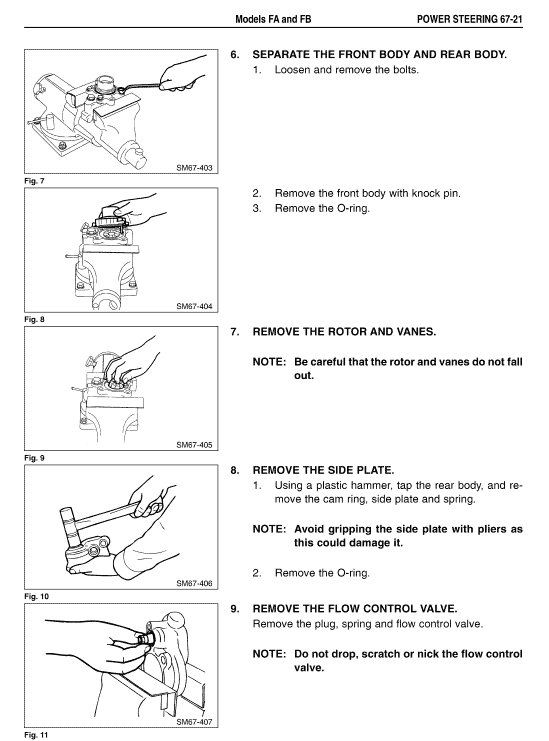 Models FA and FB POWER STEERING 67-21

SM67-403

Fig. 7

6. SEPARATE THE FRONT BODY AND REAR BODY.
1. Loosen and remove the bolts.

SM67-404

Fig. 8

2. Remove the front body with knock pin.
3. Remove the O-ring.

SM67-405

Fig. 9

7. REMOVE THE ROTOR AND VANES.

NOTE: Be careful that the rotor and vanes do not fall out.

SM67-406

Fig. 10

8. REMOVE THE SIDE PLATE.
1. Using a plastic hammer, tap the rear body, and remove the cam ring, side plate and spring.

NOTE: Avoid gripping the side plate with pliers as this could damage it.

2. Remove the O-ring.

SM67-407

Fig. 11

9. REMOVE THE FLOW CONTROL VALVE.
Remove the plug, spring and flow control valve.

NOTE: Do not drop, scratch or nick the flow control valve.